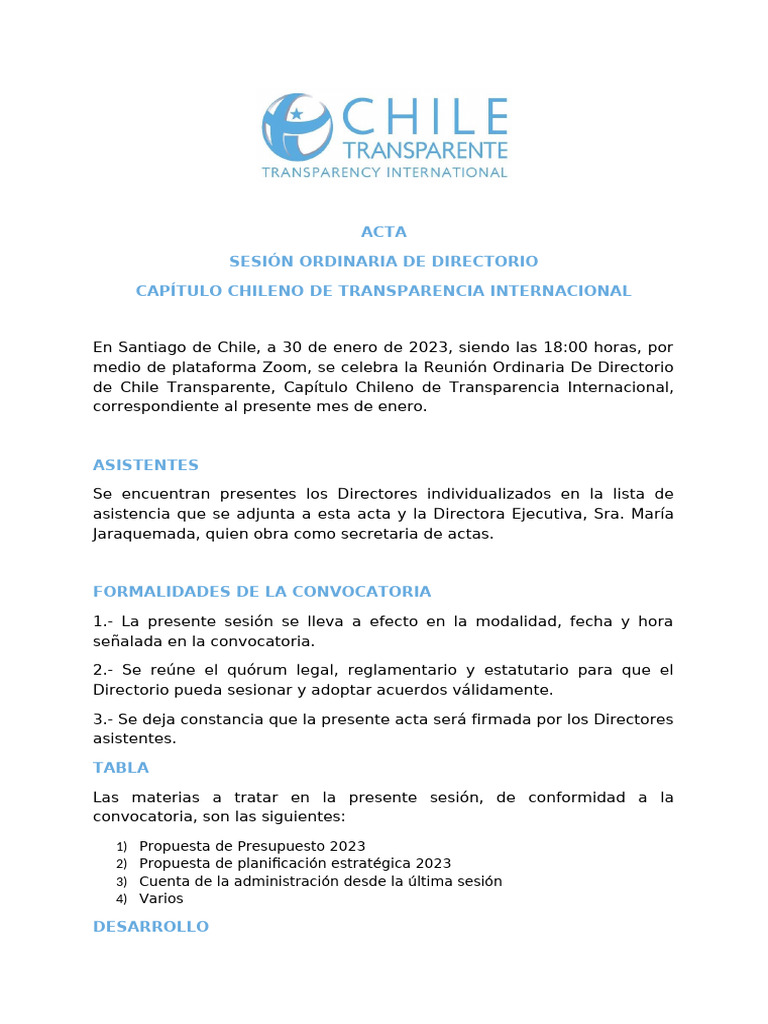 CHILE TRANSPARENTE
TRANSPARENCY INTERNATIONAL

ACTA
SESIÓN ORDINARIA DE DIRECTORIO
CAPÍTULO CHILENO DE TRANSPARENCIA INTERNACIONAL

En Santiago de Chile, a 30 de enero de 2023, siendo las 18:00 horas, por medio de plataforma Zoom, se celebra la Reunión Ordinaria De Directorio de Chile Transparente, Capítulo Chileno de Transparencia Internacional, correspondiente al presente mes de enero.

ASISTENTES

Se encuentran presentes los Directores individualizados en la lista de asistencia que se adjunta a esta acta y la Directora Ejecutiva, Sra. María Jaraquemada, quien obra como secretaria de actas.

FORMALIDADES DE LA CONVOCATORIA

1.- La presente sesión se lleva a efecto en la modalidad, fecha y hora señalada en la convocatoria.

2.- Se reúne el quórum legal, reglamentario y estatutario para que el Directorio pueda sesionar y adoptar acuerdos válidamente.

3.- Se deja constancia que la presente acta será firmada por los Directores asistentes.

TABLA

Las materias a tratar en la presente sesión, de conformidad a la convocatoria, son las siguientes:

1) Propuesta de Presupuesto 2023
2) Propuesta de planificación estratégica 2023
3) Cuenta de la administración desde la última sesión
4) Varios

DESARROLLO